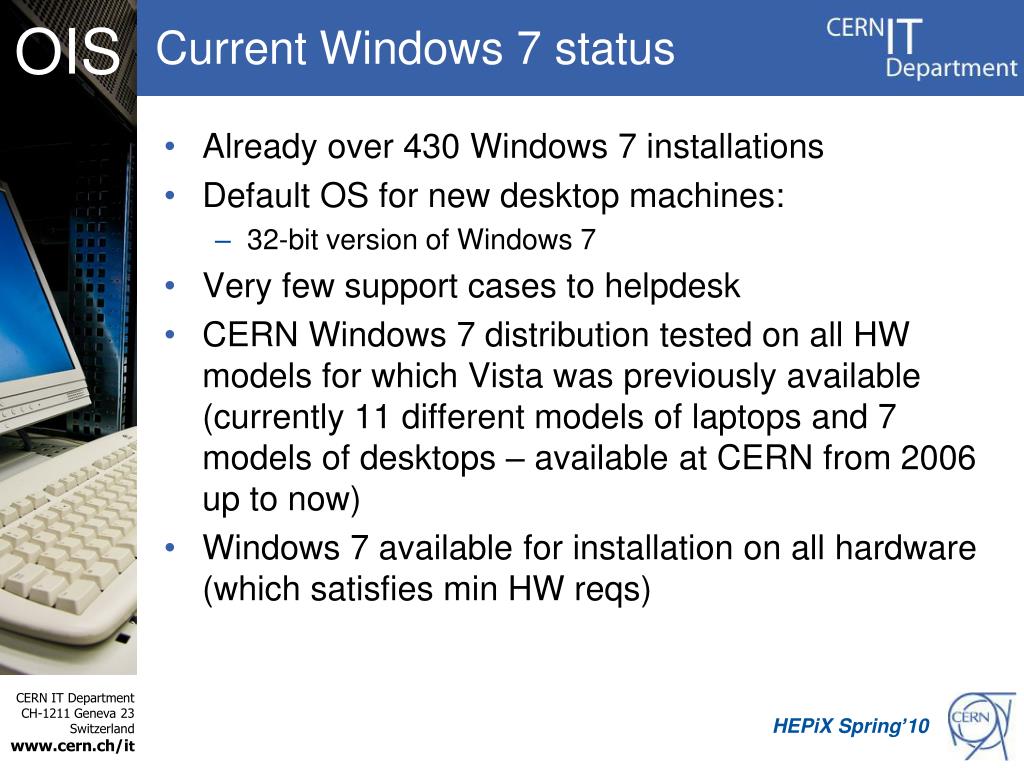 OIS

Current Windows 7 status

CERN IT Department

• Already over 430 Windows 7 installations
• Default OS for new desktop machines:
– 32-bit version of Windows 7
• Very few support cases to helpdesk
• CERN Windows 7 distribution tested on all HW models for which Vista was previously available (currently 11 different models of laptops and 7 models of desktops – available at CERN from 2006 up to now)
• Windows 7 available for installation on all hardware (which satisfies min HW reqs)

CERN IT Department
CH-1211 Geneva 23
Switzerland
www.cern.ch/it

HEPiX Spring'10

CERN